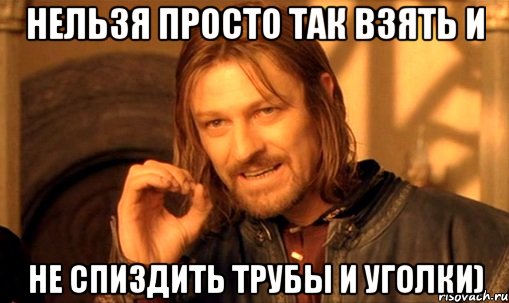 НЕЛЬЗЯ ПРОСТО ТАК ВЗЯТЬ И

НЕ СПИЗДИТЬ ТРУБЫ И УГОЛКИ)

risovach.ru